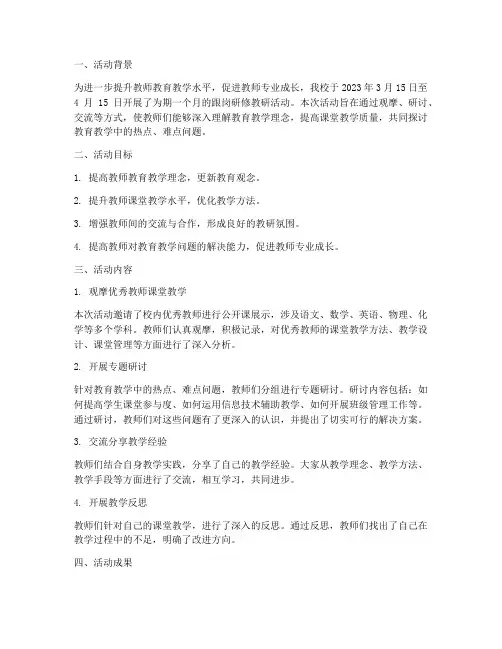 一、活动背景

为进一步提升教师教育教学水平，促进教师专业成长，我校于 2023 年 3 月 15 日至 4 月 15 日开展了为期一个月的跟岗研修教研活动。本次活动旨在通过观摩、研讨、交流等方式，使教师们能够深入理解教育教学理念，提高课堂教学质量，共同探讨教育教学中的热点、难点问题。

二、活动目标

1. 提高教师教育教学理念，更新教育观念。

2. 提升教师课堂教学水平，优化教学方法。

3. 增强教师间的交流与合作，形成良好的教研氛围。

4. 提高教师对教育教学问题的解决能力，促进教师专业成长。

三、活动内容

1. 观摩优秀教师课堂教学

本次活动邀请了校内优秀教师进行公开课展示，涉及语文、数学、英语、物理、化学等多个学科。教师们认真观摩，积极记录，对优秀教师的课堂教学方法、教学设计、课堂管理等方面进行了深入分析。

2. 开展专题研讨

针对教育教学中的热点、难点问题，教师们分组进行专题研讨。研讨内容包括：如何提高学生课堂参与度、如何运用信息技术辅助教学、如何开展班级管理工作等。通过研讨，教师们对这些问题有了更深入的认识，并提出了切实可行的解决方案。

3. 交流分享教学经验

教师们结合自身教学实践，分享了自己的教学经验。大家从教学理念、教学方法、教学手段等方面进行了交流，相互学习，共同进步。

4. 开展教学反思

教师们针对自己的课堂教学，进行了深入的反思。通过反思，教师们找出了自己在教学过程中的不足，明确了改进方向。

四、活动成果